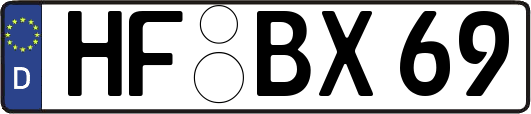 D
HF BX 69